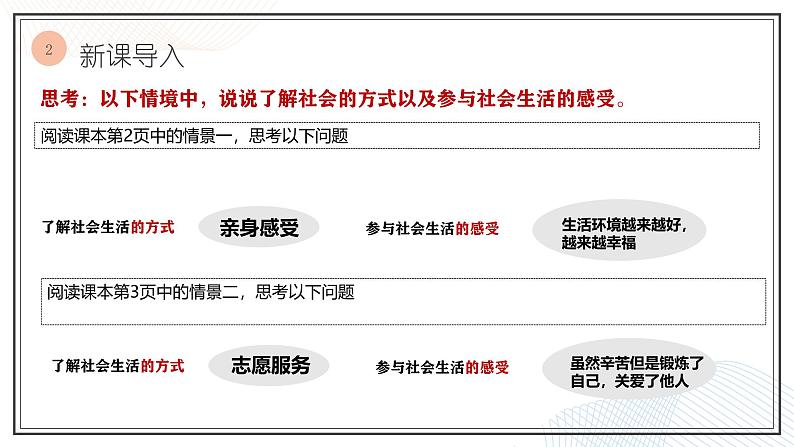 2

新课导入

思考：以下情境中，说说了解社会的方式以及参与社会生活的感受。

阅读课本第2页中的情景一，思考以下问题

了解社会生活的方式

亲身感受

参与社会生活的感受

生活环境越来越好，越来越幸福

阅读课本第3页中的情景二，思考以下问题

了解社会生活的方式

志愿服务

参与社会生活的感受

虽然辛苦但是锻炼了自己，关爱了他人